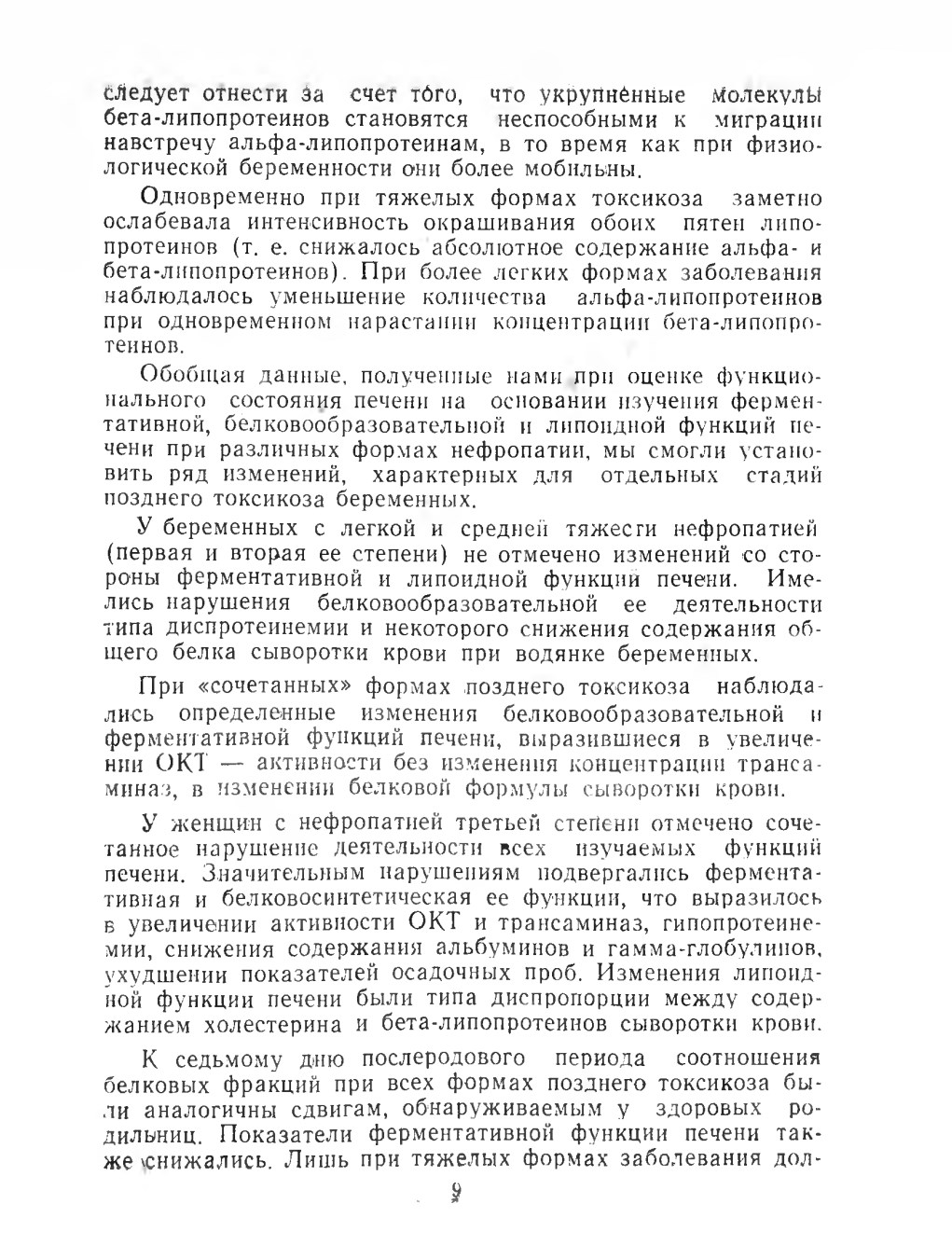 следует отнести за счет того, что укрупненные молекулы бета-липопротеинов становятся неспособными к миграции навстречу альфа-липопротеинам, в то время как при физиологической беременности они более мобильны.

Одновременно при тяжелых формах токсикоза заметно ослабевала интенсивность окрашивания обоих пятен липопротеинов (т. е. снижалось абсолютное содержание альфа- и бета-липопротеинов). При более легких формах заболевания наблюдалось уменьшение количества альфа-липопротеинов при одновременном нарастании концентрации бета-липопротеинов.

Обобщая данные, полученные нами при оценке функционального состояния печени на основании изучения ферментативной, белковообразовательной и липоидной функций печени при различных формах нефропатии, мы смогли установить ряд изменений, характерных для отдельных стадий позднего токсикоза беременных.

У беременных с легкой и средней тяжести нефропатией (первая и вторая ее степени) не отмечено изменений со стороны ферментативной и липоидной функций печени. Имелись нарушения белковообразовательной ее деятельности типа диспротеинемии и некоторого снижения содержания общего белка сыворотки крови при водянке беременных.

При «сочетанных» формах позднего токсикоза наблюдались определенные изменения белковообразовательной и ферментативной функций печени, выразившиеся в увеличении ОКТ — активности без изменения концентрации трансаминаз, в изменении белковой формулы сыворотки крови.

У женщин с нефропатией третьей степени отмечено сочетанное нарушение деятельности всех изучаемых функций печени. Значительным нарушениям подвергались ферментативная и белковосинтетическая ее функции, что выразилось в увеличении активности ОКТ и трансаминаз, гипопротеинемии, снижения содержания альбуминов и гамма-глобулинов, ухудшении показателей осадочных проб. Изменения липоидной функции печени были типа диспропорции между содержанием холестерина и бета-липопротеинов сыворотки крови.

К седьмому дню послеродового периода соотношения белковых фракций при всех формах позднего токсикоза были аналогичны сдвигам, обнаруживаемым у здоровых родильниц. Показатели ферментативной функции печени также снижались. Лишь при тяжелых формах заболевания дол-

9